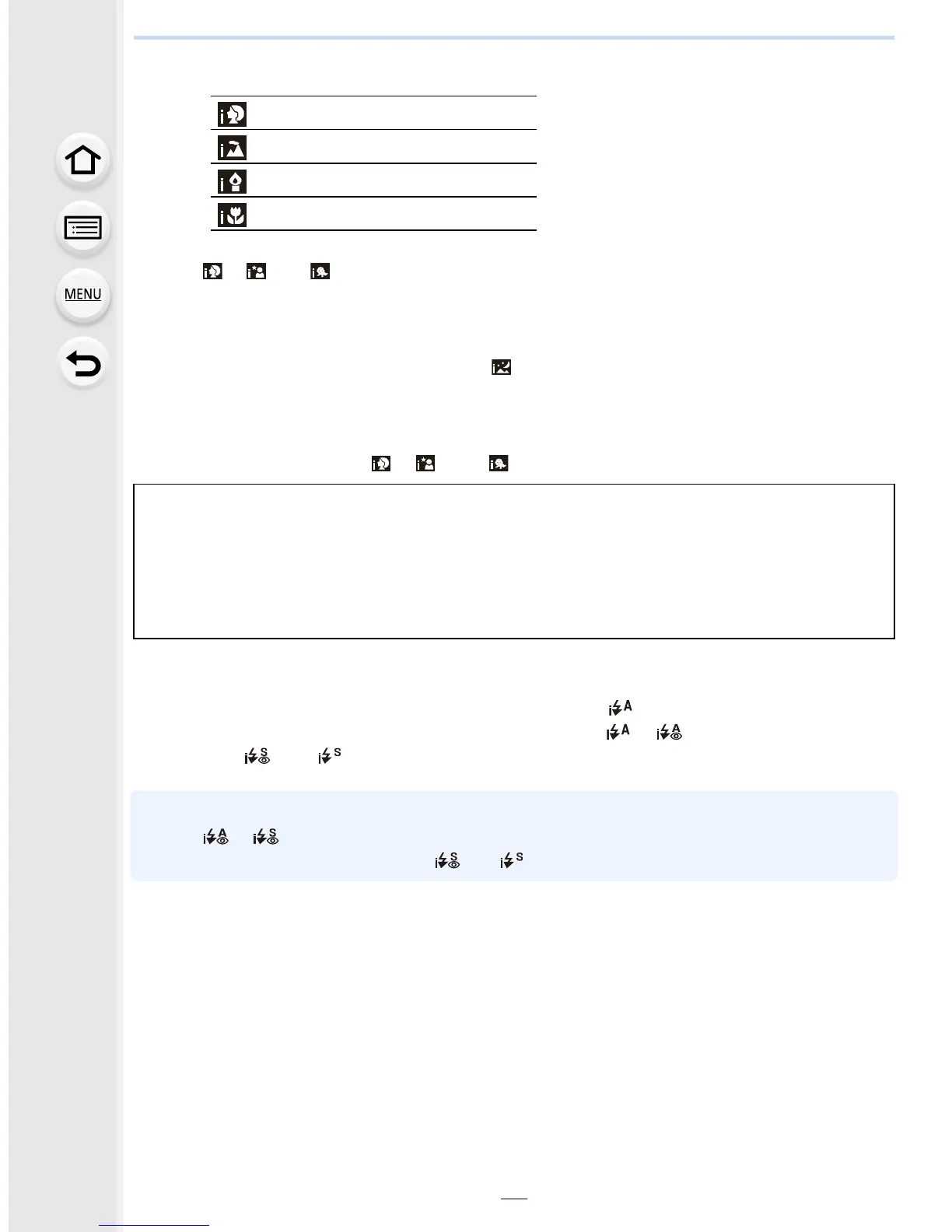 MENU